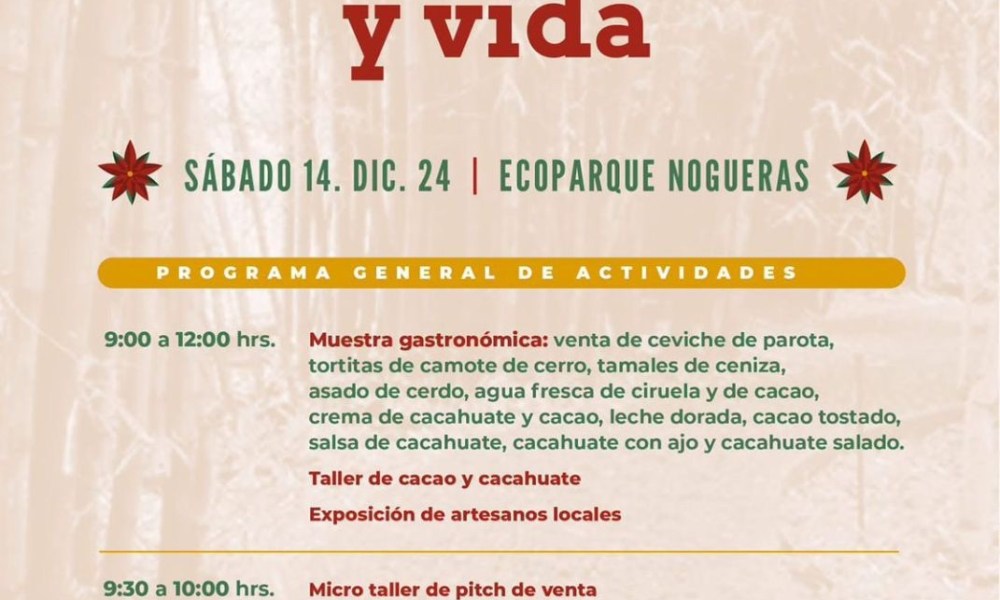 y vida

SÁBADO 14. DIC. 24 | ECOPARQUE NOGUERAS

PROGRAMA GENERAL DE ACTIVIDADES

9:00 a 12:00 hrs.

Muestra gastronómica: venta de ceviche de parota, tortitas de camote de cerro, tamales de ceniza, asado de cerdo, agua fresca de ciruela y de cacao, crema de cacahuate y cacao, leche dorada, cacao tostado, salsa de cacahuate, cacahuate con ajo y cacahuate salado.

Taller de cacao y cacahuate

Exposición de artesanos locales

9:30 a 10:00 hrs.

Micro taller de pitch de venta